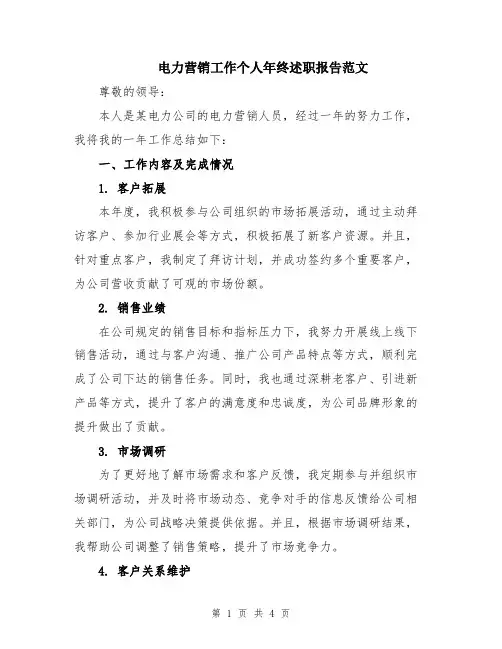 电力营销工作个人年终述职报告范文

尊敬的领导:

本人是某电力公司的电力营销人员，经过一年的努力工作，我将我的一年工作总结如下:

一、工作内容及完成情况

1. 客户拓展

本年度，我积极参与公司组织的市场拓展活动，通过主动拜访客户、参加行业展会等方式，积极拓展了新客户资源。并且，针对重点客户，我制定了拜访计划，并成功签约多个重要客户，为公司营收贡献了可观的市场份额。

2. 销售业绩

在公司规定的销售目标和指标压力下，我努力开展线上线下销售活动，通过与客户沟通、推广公司产品特点等方式，顺利完成了公司下达的销售任务。同时，我也通过深耕老客户、引进新产品等方式，提升了客户的满意度和忠诚度，为公司品牌形象的提升做出了贡献。

3. 市场调研

为了更好地了解市场需求和客户反馈，我定期参与并组织市场调研活动，并及时将市场动态、竞争对手的信息反馈给公司相关部门，为公司战略决策提供依据。并且，根据市场调研结果，我帮助公司调整了销售策略，提升了市场竞争力。

4. 客户关系维护

第 1 页 共 4 页